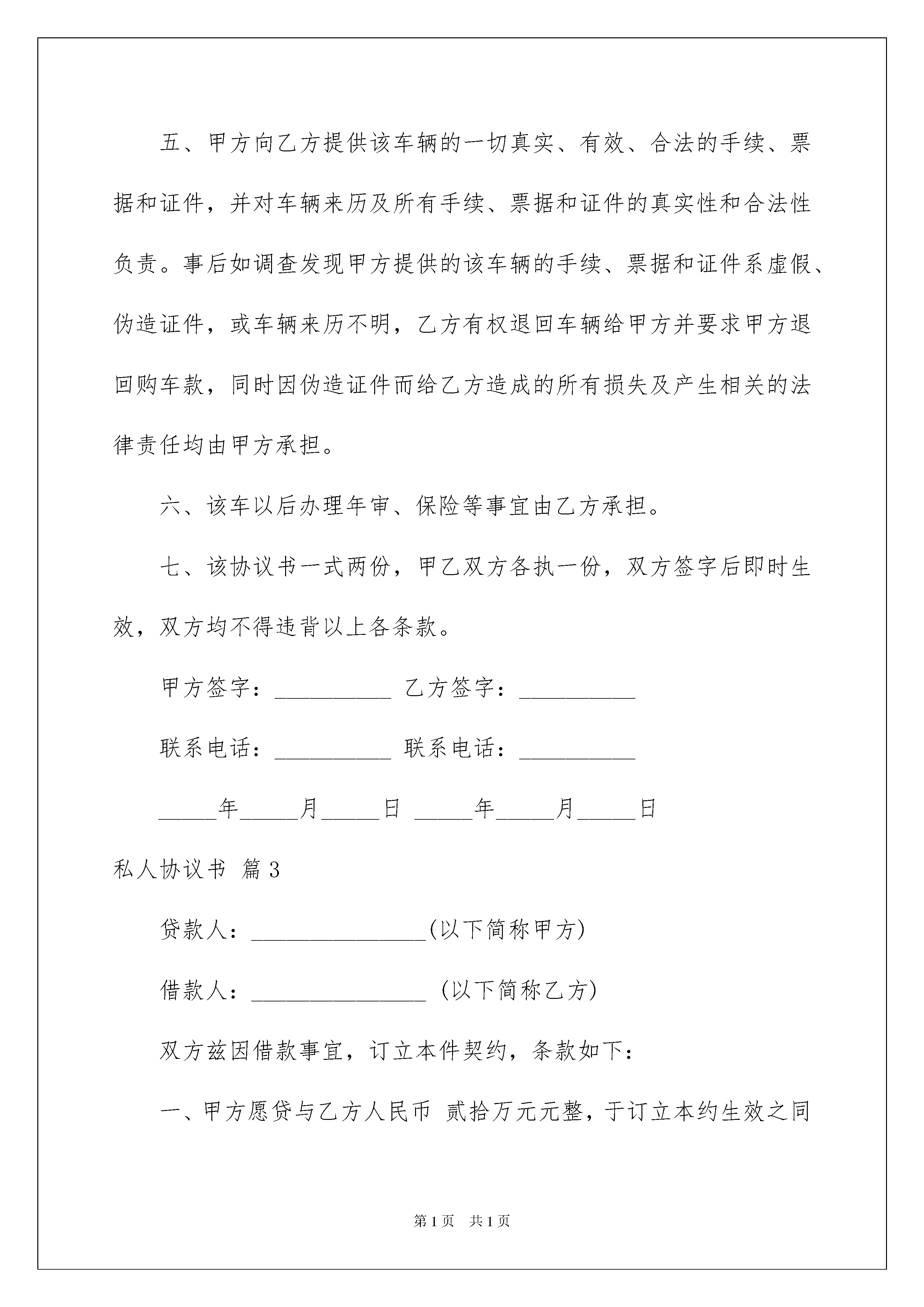 五、甲方向乙方提供该车辆的一切真实、有效、合法的手续、票据和证件，并对车辆来历及所有手续、票据和证件的真实性和合法性负责。事后如调查发现甲方提供的该车辆的手续、票据和证件系虚假、伪造证件，或车辆来历不明，乙方有权退回车辆给甲方并要求甲方退回购车款，同时因伪造证件而给乙方造成的所有损失及产生相关的法律责任均由甲方承担。

六、该车以后办理年审、保险等事宜由乙方承担。

七、该协议书一式两份，甲乙双方各执一份，双方签字后即时生效，双方均不得违背以上各条款。

甲方签字：__________ 乙方签字：__________

联系电话：__________ 联系电话：__________

_____年_____月_____日 _____年_____月_____日

私人协议书 篇3

贷款人：_______________(以下简称甲方)

借款人：_______________ (以下简称乙方)

双方兹因借款事宜，订立本件契约，条款如下：

一、甲方愿贷与乙方人民币 贰拾万元元整，于订立本约生效之同

第1页 共1页